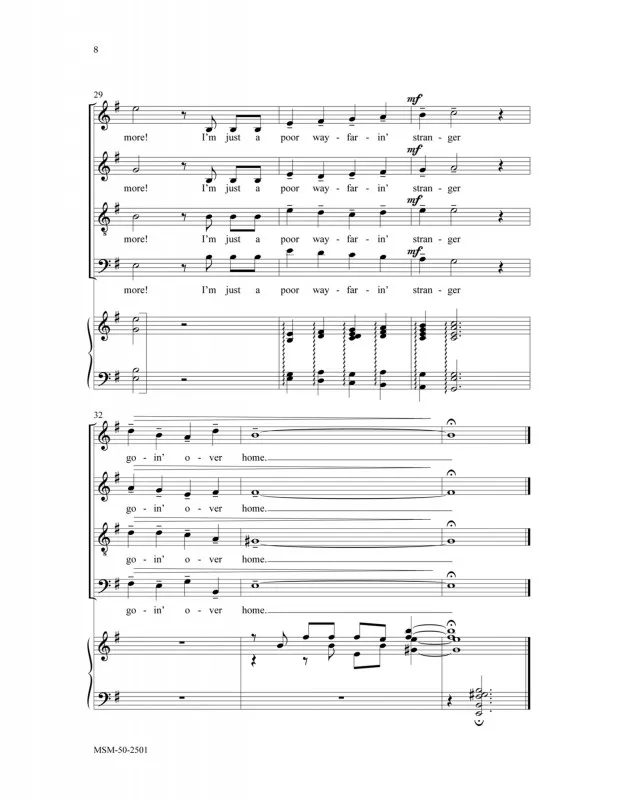 8

29

mf

more! I'm just a poor way - far - in' stran - ger

mf

more! I'm just a poor way - far - in' stran - ger

mf

more! I'm just a poor way - far - in' stran - ger

mf

more! I'm just a poor way - far - in' stran - ger

32

go - in' o - ver home.

go - in' o - ver home.

go - in' o - ver home.

go - in' o - ver home.

MSM-50-2501